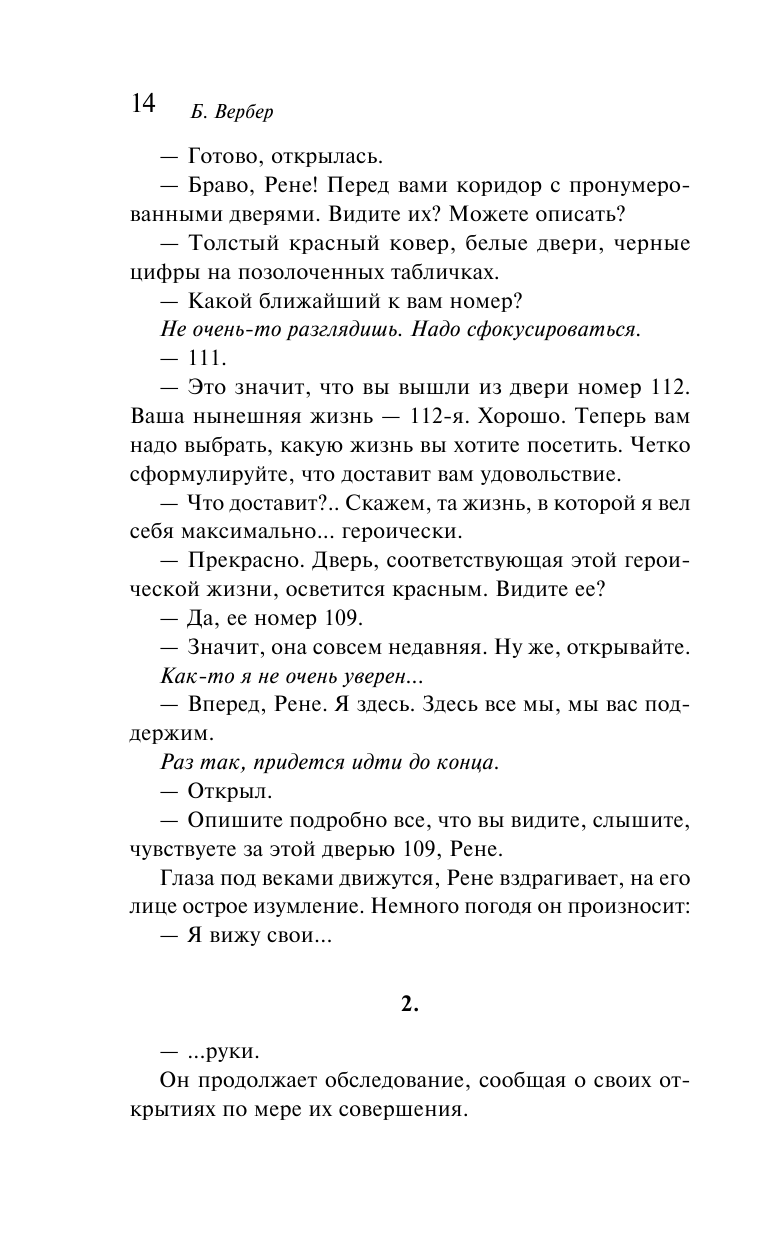 14 Б. Вербер

— Готово, открылась.

— Браво, Рене! Перед вами коридор с пронумерованными дверями. Видите их? Можете описать?

— Толстый красный ковер, белые двери, черные цифры на позолоченных табличках.

— Какой ближайший к вам номер?

Не очень-то разглядишь. Надо сфокусироваться.

— 111.

— Это значит, что вы вышли из двери номер 112. Ваша нынешняя жизнь — 112-я. Хорошо. Теперь вам надо выбрать, какую жизнь вы хотите посетить. Четко сформулируйте, что доставит вам удовольствие.

— Что доставит?.. Скажем, та жизнь, в которой я вел себя максимально... героически.

— Прекрасно. Дверь, соответствующая этой героической жизни, осветится красным. Видите ее?

— Да, ее номер 109.

— Значит, она совсем недавняя. Ну же, открывайте.

Как-то я не очень уверен...

— Вперед, Рене. Я здесь. Здесь все мы, мы вас поддержим.

Раз так, придется идти до конца.

— Открыл.

— Опишите подробно все, что вы видите, слышите, чувствуете за этой дверью 109, Рене.

Глаза под веками движутся, Рене вздрагивает, на его лице острое изумление. Немного погодя он произносит:

— Я вижу свои...

2.

— ...руки.

Он продолжает обследование, сообщая о своих открытиях по мере их совершения.